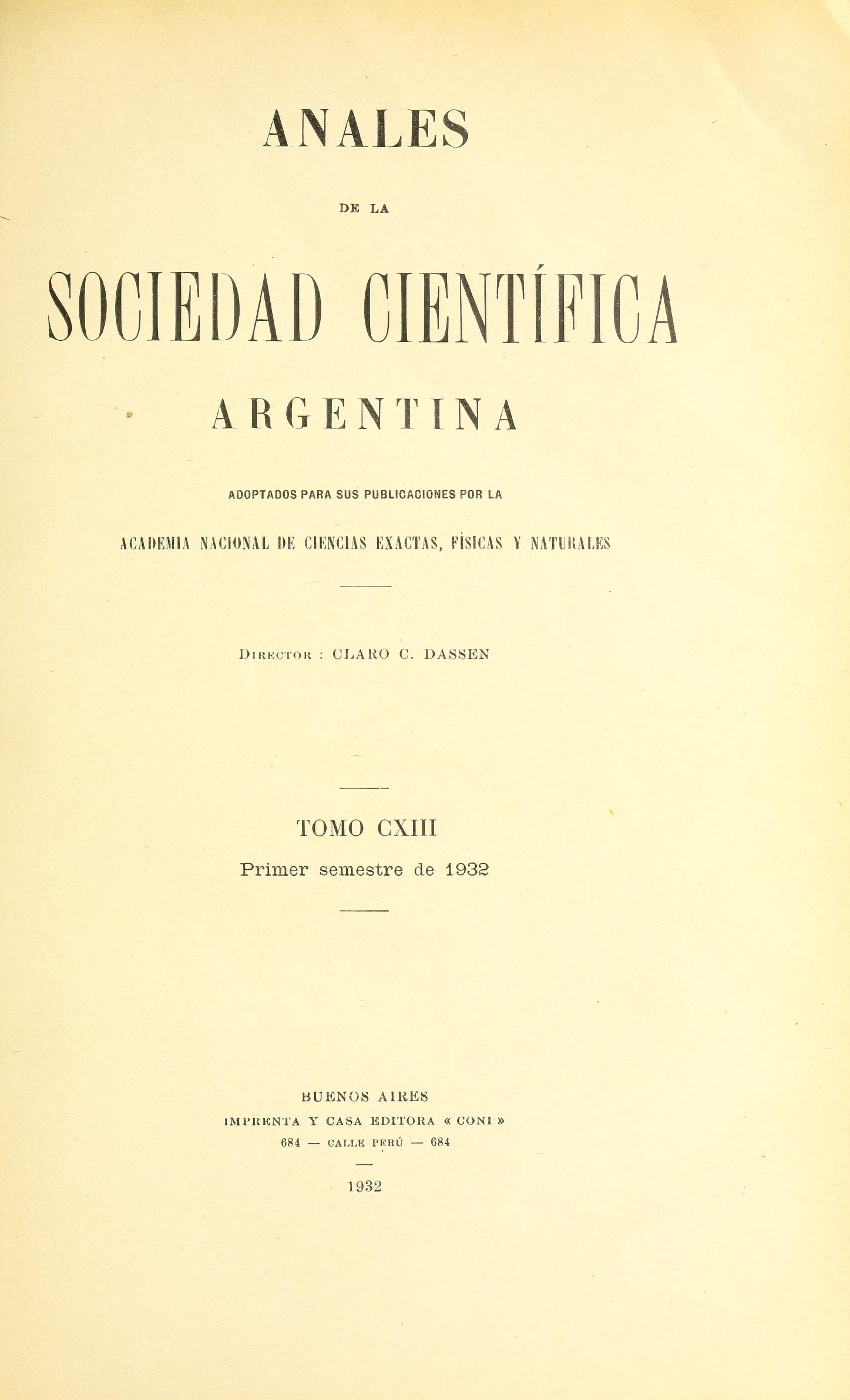 ANALES

DE LA

SOCIEDAD CIENTÍFICA

ARGENTINA

ADOPTADOS PARA SUS PUBLICACIONES POR LA

ACADEMIA NACIONAL DE CIENCIAS EXACTAS, FÍSICAS Y NATURALES

DIRECTOR : CLARO C. DASSEN

TOMO CXIII

Primer semestre de 1932

BUENOS AIRES

IMPRENTA Y CASA EDITORA « CONI »

684 — CALLE PERÚ — 684

1932